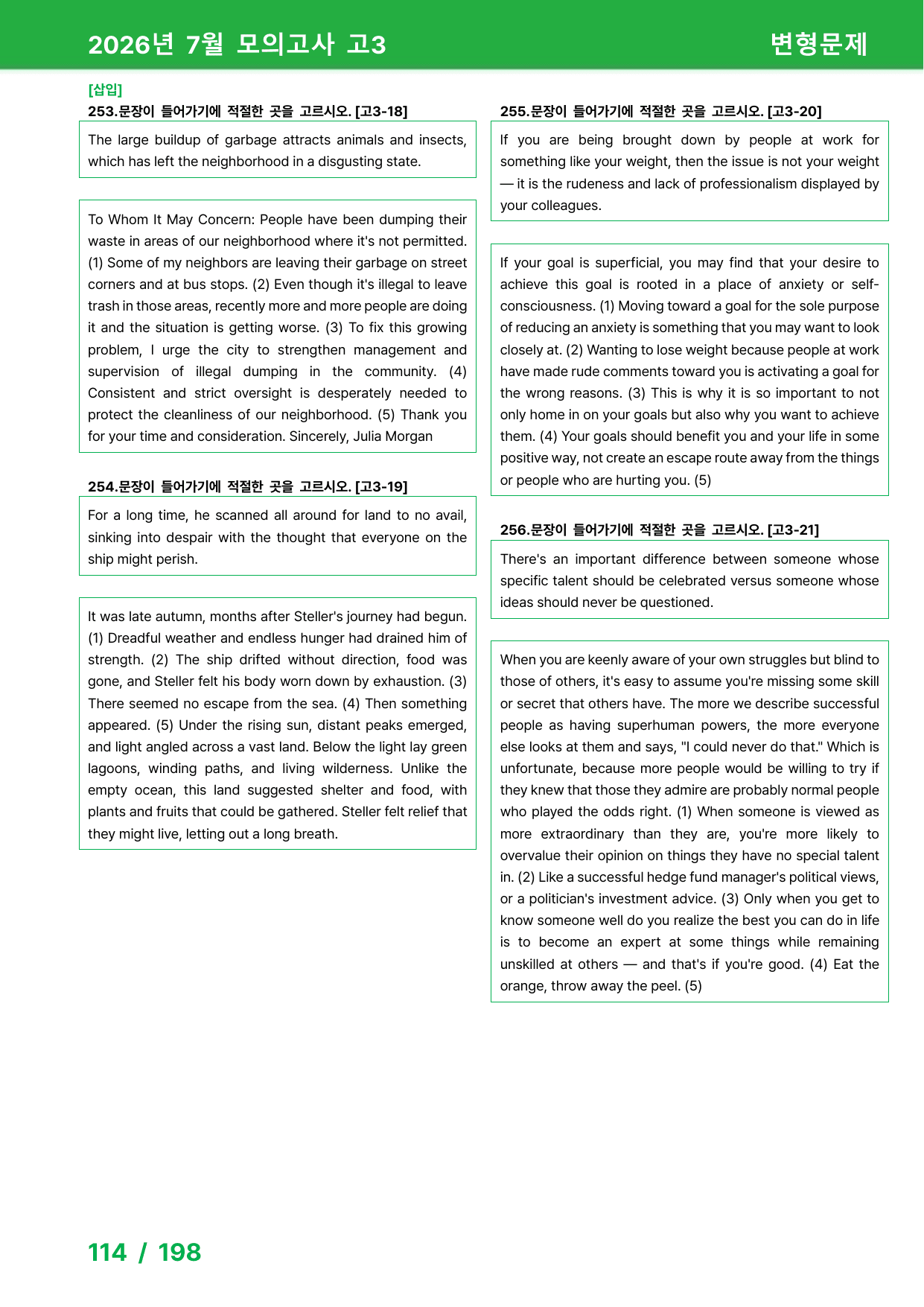 2026년 7월 모의고사 고3

변형문제

[삽입]

253.문장이 들어가기에 적절한 곳을 고르시오. [고3-18]

The large buildup of garbage attracts animals and insects, which has left the neighborhood in a disgusting state.

To Whom It May Concern: People have been dumping their waste in areas of our neighborhood where it's not permitted. (1) Some of my neighbors are leaving their garbage on street corners and at bus stops. (2) Even though it's illegal to leave trash in those areas, recently more and more people are doing it and the situation is getting worse. (3) To fix this growing problem, I urge the city to strengthen management and supervision of illegal dumping in the community. (4) Consistent and strict oversight is desperately needed to protect the cleanliness of our neighborhood. (5) Thank you for your time and consideration. Sincerely, Julia Morgan

254.문장이 들어가기에 적절한 곳을 고르시오. [고3-19]

For a long time, he scanned all around for land to no avail, sinking into despair with the thought that everyone on the ship might perish.

It was late autumn, months after Steller's journey had begun. (1) Dreadful weather and endless hunger had drained him of strength. (2) The ship drifted without direction, food was gone, and Steller felt his body worn down by exhaustion. (3) There seemed no escape from the sea. (4) Then something appeared. (5) Under the rising sun, distant peaks emerged, and light angled across a vast land. Below the light lay green lagoons, winding paths, and living wilderness. Unlike the empty ocean, this land suggested shelter and food, with plants and fruits that could be gathered. Steller felt relief that they might live, letting out a long breath.

255.문장이 들어가기에 적절한 곳을 고르시오. [고3-20]

If you are being brought down by people at work for something like your weight, then the issue is not your weight — it is the rudeness and lack of professionalism displayed by your colleagues.

If your goal is superficial, you may find that your desire to achieve this goal is rooted in a place of anxiety or self-consciousness. (1) Moving toward a goal for the sole purpose of reducing an anxiety is something that you may want to look closely at. (2) Wanting to lose weight because people at work have made rude comments toward you is activating a goal for the wrong reasons. (3) This is why it is so important to not only home in on your goals but also why you want to achieve them. (4) Your goals should benefit you and your life in some positive way, not create an escape route away from the things or people who are hurting you. (5)

256.문장이 들어가기에 적절한 곳을 고르시오. [고3-21]

There's an important difference between someone whose specific talent should be celebrated versus someone whose ideas should never be questioned.

When you are keenly aware of your own struggles but blind to those of others, it's easy to assume you're missing some skill or secret that others have. The more we describe successful people as having superhuman powers, the more everyone else looks at them and says, "I could never do that." Which is unfortunate, because more people would be willing to try if they knew that those they admire are probably normal people who played the odds right. (1) When someone is viewed as more extraordinary than they are, you're more likely to overvalue their opinion on things they have no special talent in. (2) Like a successful hedge fund manager's political views, or a politician's investment advice. (3) Only when you get to know someone well do you realize the best you can do in life is to become an expert at some things while remaining unskilled at others — and that's if you're good. (4) Eat the orange, throw away the peel. (5)

114 / 198